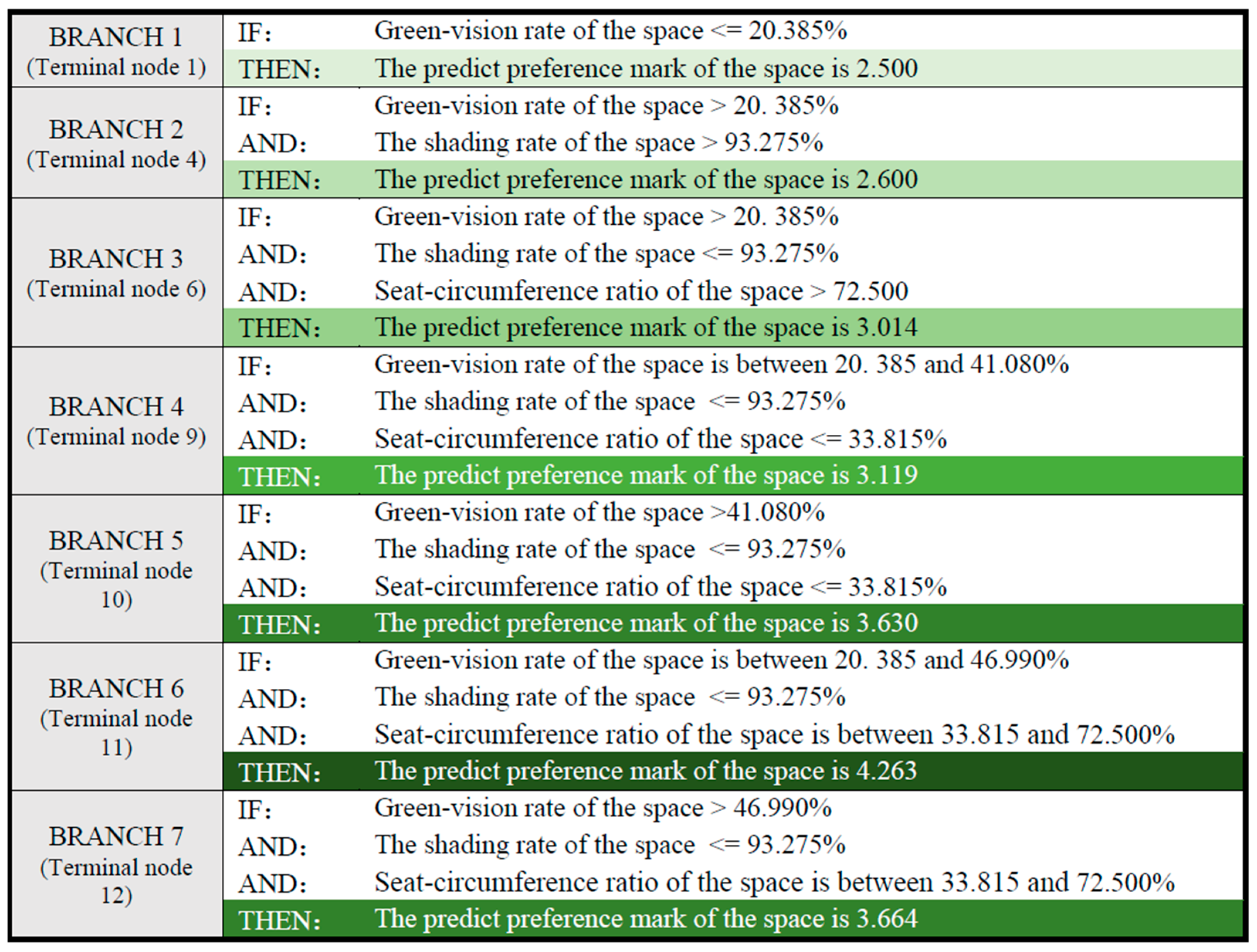 | BRANCH 1 (Terminal node 1) | IF: | Green-vision rate of the space <= 20.385% |
|---|---|---|
| | THEN: | The predict preference mark of the space is 2.500 |
| BRANCH 2 (Terminal node 4) | IF: | Green-vision rate of the space > 20. 385% |
| | AND: | The shading rate of the space > 93.275% |
| | THEN: | The predict preference mark of the space is 2.600 |
| BRANCH 3 (Terminal node 6) | IF: | Green-vision rate of the space > 20. 385% |
| | AND: | The shading rate of the space <= 93.275% |
| | AND: | Seat-circumference ratio of the space > 72.500 |
| | THEN: | The predict preference mark of the space is 3.014 |
| BRANCH 4 (Terminal node 9) | IF: | Green-vision rate of the space is between 20. 385 and 41.080% |
| | AND: | The shading rate of the space <= 93.275% |
| | AND: | Seat-circumference ratio of the space <= 33.815% |
| | THEN: | The predict preference mark of the space is 3.119 |
| BRANCH 5 (Terminal node 10) | IF: | Green-vision rate of the space >41.080% |
| | AND: | The shading rate of the space <= 93.275% |
| | AND: | Seat-circumference ratio of the space <= 33.815% |
| | THEN: | The predict preference mark of the space is 3.630 |
| BRANCH 6 (Terminal node 11) | IF: | Green-vision rate of the space is between 20. 385 and 46.990% |
| | AND: | The shading rate of the space <= 93.275% |
| | AND: | Seat-circumference ratio of the space is between 33.815 and 72.500% |
| | THEN: | The predict preference mark of the space is 4.263 |
| BRANCH 7 (Terminal node 12) | IF: | Green-vision rate of the space > 46.990% |
| | AND: | The shading rate of the space <= 93.275% |
| | AND: | Seat-circumference ratio of the space is between 33.815 and 72.500% |
| | THEN: | The predict preference mark of the space is 3.664 |